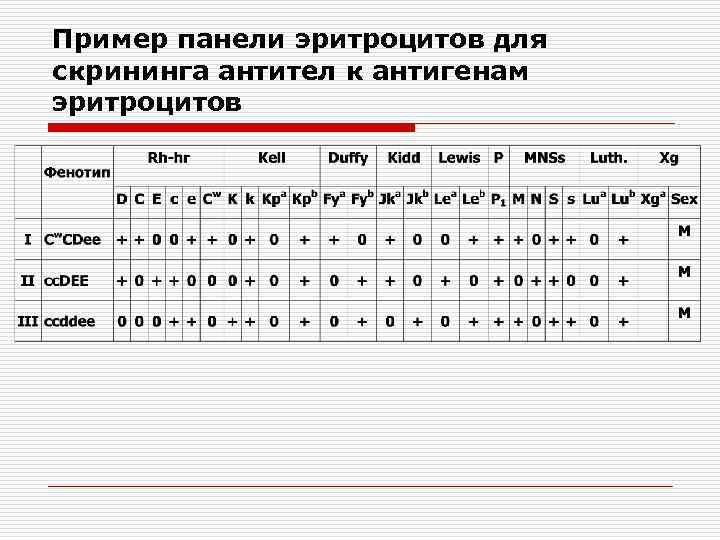 Пример панели эритроцитов для скрининга антител к антигенам эритроцитов

|  | Фенотип | Rh-hr |  |  |  |  |  | Kell |  |  |  | Duffy |  | Kidd |  | Lewis |  | P | MNSs |  |  |  | Luth. |  | Xg |  |
|---|---|---|---|---|---|---|---|---|---|---|---|---|---|---|---|---|---|---|---|---|---|---|---|---|---|---|
|  |  | D | C | E | c | e | $C^w$ | K | k | $Kp^a$ | $Kp^b$ | $Fy^a$ | $Fy^b$ | $Jk^a$ | $Jk^b$ | $Le^a$ | $Le^b$ | $P_1$ | M | N | S | s | $Lu^a$ | $Lu^b$ | $Xg^a$ | Sex |
| I | $C^wCDee$ | + | + | 0 | 0 | + | + | 0 | + | 0 | + | + | 0 | + | 0 | 0 | + | + | + | 0 | + | + | 0 | + |  | M |
| II | ccDEE | + | 0 | + | + | 0 | 0 | 0 | + | 0 | + | 0 | + | + | 0 | + | 0 | + | 0 | + | + | 0 | 0 | + |  | M |
| III | ccddee | 0 | 0 | 0 | + | + | 0 | + | + | 0 | + | 0 | + | 0 | + | 0 | + | + | + | 0 | + | + | 0 | + |  | M |